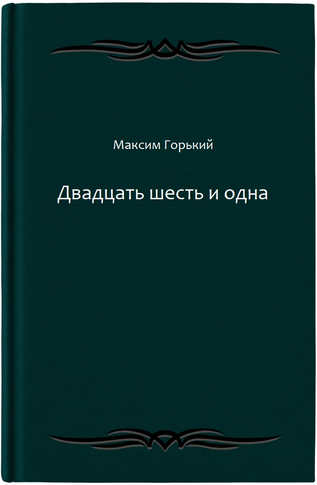 Максим Горький

Двадцать шесть и одна